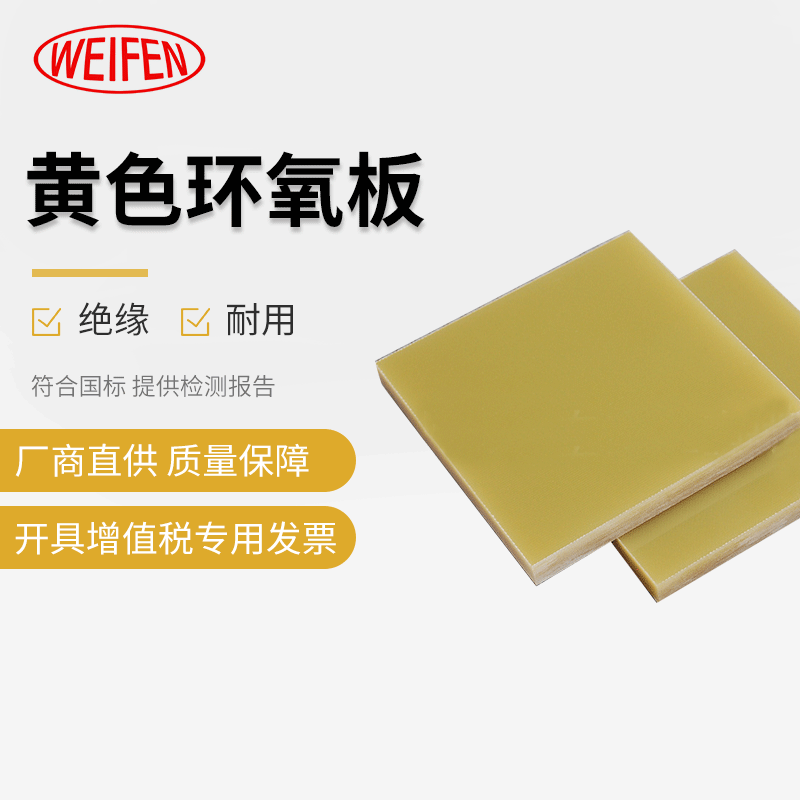 WEIFEN

黄色环氧板

绝缘 耐用

符合国标 提供检测报告

厂商直供 质量保障

开具增值税专用发票